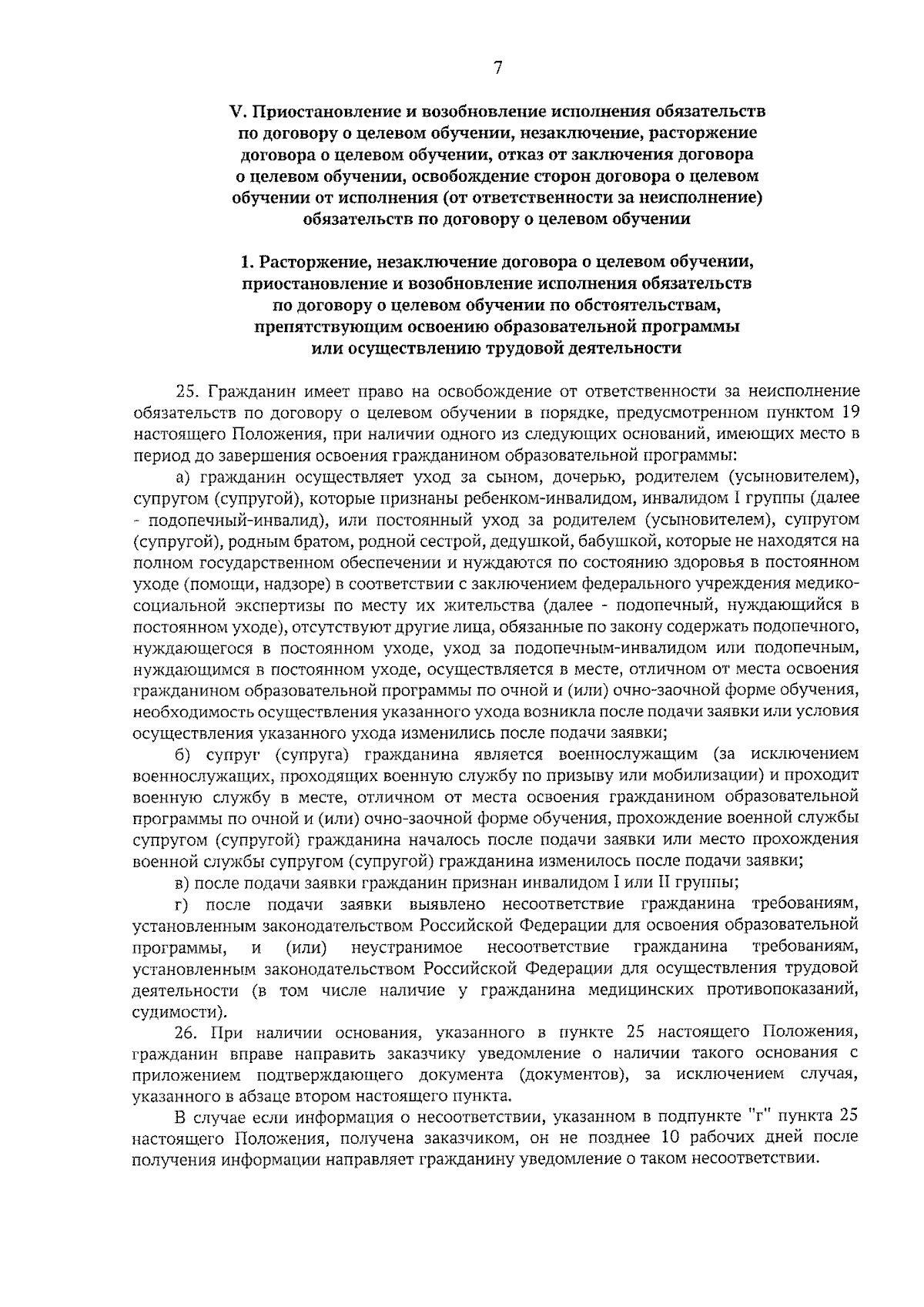 7

V. Приостановление и возобновление исполнения обязательств по договору о целевом обучении, незаключение, расторжение договора о целевом обучении, отказ от заключения договора о целевом обучении, освобождение сторон договора о целевом обучении от исполнения (от ответственности за неисполнение) обязательств по договору о целевом обучении

1. Расторжение, незаключение договора о целевом обучении, приостановление и возобновление исполнения обязательств по договору о целевом обучении по обстоятельствам, препятствующим освоению образовательной программы или осуществлению трудовой деятельности

25. Гражданин имеет право на освобождение от ответственности за неисполнение обязательств по договору о целевом обучении в порядке, предусмотренном пунктом 19 настоящего Положения, при наличии одного из следующих оснований, имеющих место в период до завершения освоения гражданином образовательной программы:

а) гражданин осуществляет уход за сыном, дочерью, родителем (усыновителем), супругом (супругой), которые признаны ребенком-инвалидом, инвалидом I группы (далее - подопечный-инвалид), или постоянный уход за родителем (усыновителем), супругом (супругой), родным братом, родной сестрой, дедушкой, бабушкой, которые не находятся на полном государственном обеспечении и нуждаются по состоянию здоровья в постоянном уходе (помощи, надзоре) в соответствии с заключением федерального учреждения медико-социальной экспертизы по месту их жительства (далее - подопечный, нуждающийся в постоянном уходе), отсутствуют другие лица, обязанные по закону содержать подопечного, нуждающегося в постоянном уходе, уход за подопечным-инвалидом или подопечным, нуждающимся в постоянном уходе, осуществляется в месте, отличном от места освоения гражданином образовательной программы по очной и (или) очно-заочной форме обучения, необходимость осуществления указанного ухода возникла после подачи заявки или условия осуществления указанного ухода изменились после подачи заявки;

б) супруг (супруга) гражданина является военнослужащим (за исключением военнослужащих, проходящих военную службу по призыву или мобилизации) и проходит военную службу в месте, отличном от места освоения гражданином образовательной программы по очной и (или) очно-заочной форме обучения, прохождение военной службы супругом (супругой) гражданина началось после подачи заявки или место прохождения военной службы супругом (супругой) гражданина изменилось после подачи заявки;

в) после подачи заявки гражданин признан инвалидом I или II группы;

г) после подачи заявки выявлено несоответствие гражданина требованиям, установленным законодательством Российской Федерации для освоения образовательной программы, и (или) неустранимое несоответствие гражданина требованиям, установленным законодательством Российской Федерации для осуществления трудовой деятельности (в том числе наличие у гражданина медицинских противопоказаний, судимости).

26. При наличии основания, указанного в пункте 25 настоящего Положения, гражданин вправе направить заказчику уведомление о наличии такого основания с приложением подтверждающего документа (документов), за исключением случая, указанного в абзаце втором настоящего пункта.

В случае если информация о несоответствии, указанном в подпункте "г" пункта 25 настоящего Положения, получена заказчиком, он не позднее 10 рабочих дней после получения информации направляет гражданину уведомление о таком несоответствии.